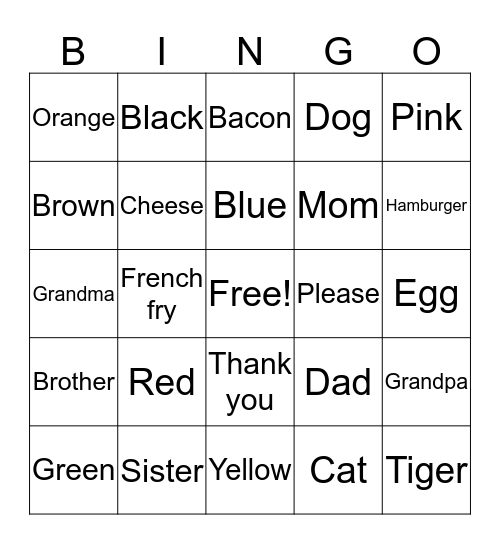 | B | I | N | G | O |
|---|---|---|---|---|
| Orange | Black | Bacon | Dog | Pink |
| Brown | Cheese | Blue | Mom | Hamburger |
| Grandma | French fry | Free! | Please | Egg |
| Brother | Red | Thank you | Dad | Grandpa |
| Green | Sister | Yellow | Cat | Tiger |